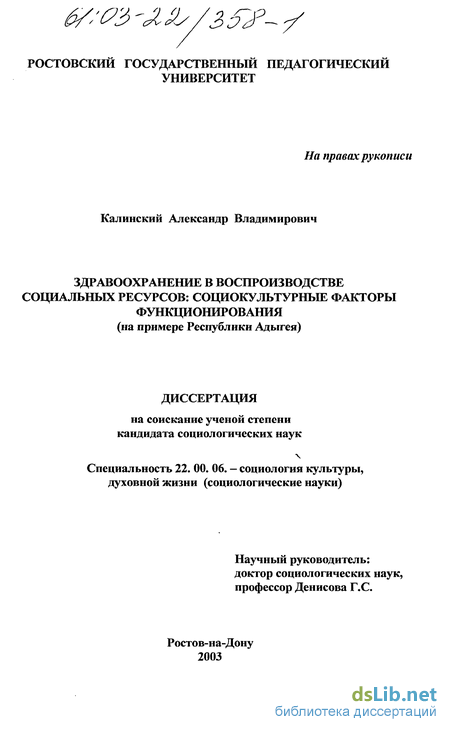 61:03-22/358-1

РОСТОВСКИЙ ГОСУДАРСТВЕННЫЙ ПЕДАГОГИЧЕСКИЙ УНИВЕРСИТЕТ

На правах рукописи

Калинский Александр Владимирович

ЗДРАВООХРАНЕНИЕ В ВОСПРОИЗВОДСТВЕ СОЦИАЛЬНЫХ РЕСУРСОВ: СОЦИОКУЛЬТУРНЫЕ ФАКТОРЫ ФУНКЦИОНИРОВАНИЯ
(на примере Республики Адыгея)

ДИССЕРТАЦИЯ
на соискание ученой степени кандидата социологических наук

Специальность 22. 00. 06. – социология культуры, духовной жизни (социологические науки)

Научный руководитель:
доктор социологических наук,
профессор Денисова Г.С.

Ростов-на-Дону
2003

dsLib.net
библиотека диссертаций